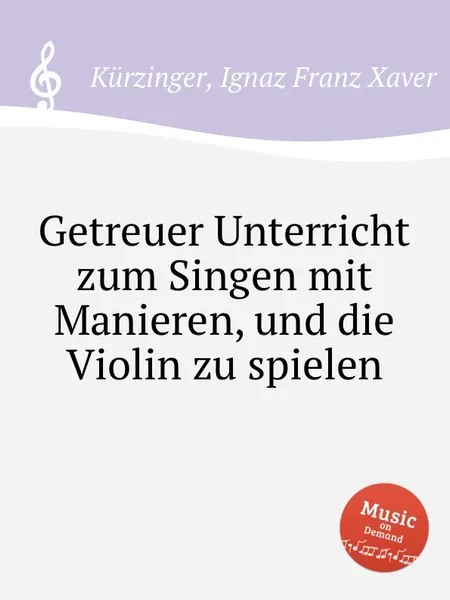 Kürzinger, Ignaz Franz Xaver

Getreuer Unterricht zum Singen mit Manieren, und die Violin zu spielen

Music on Demand